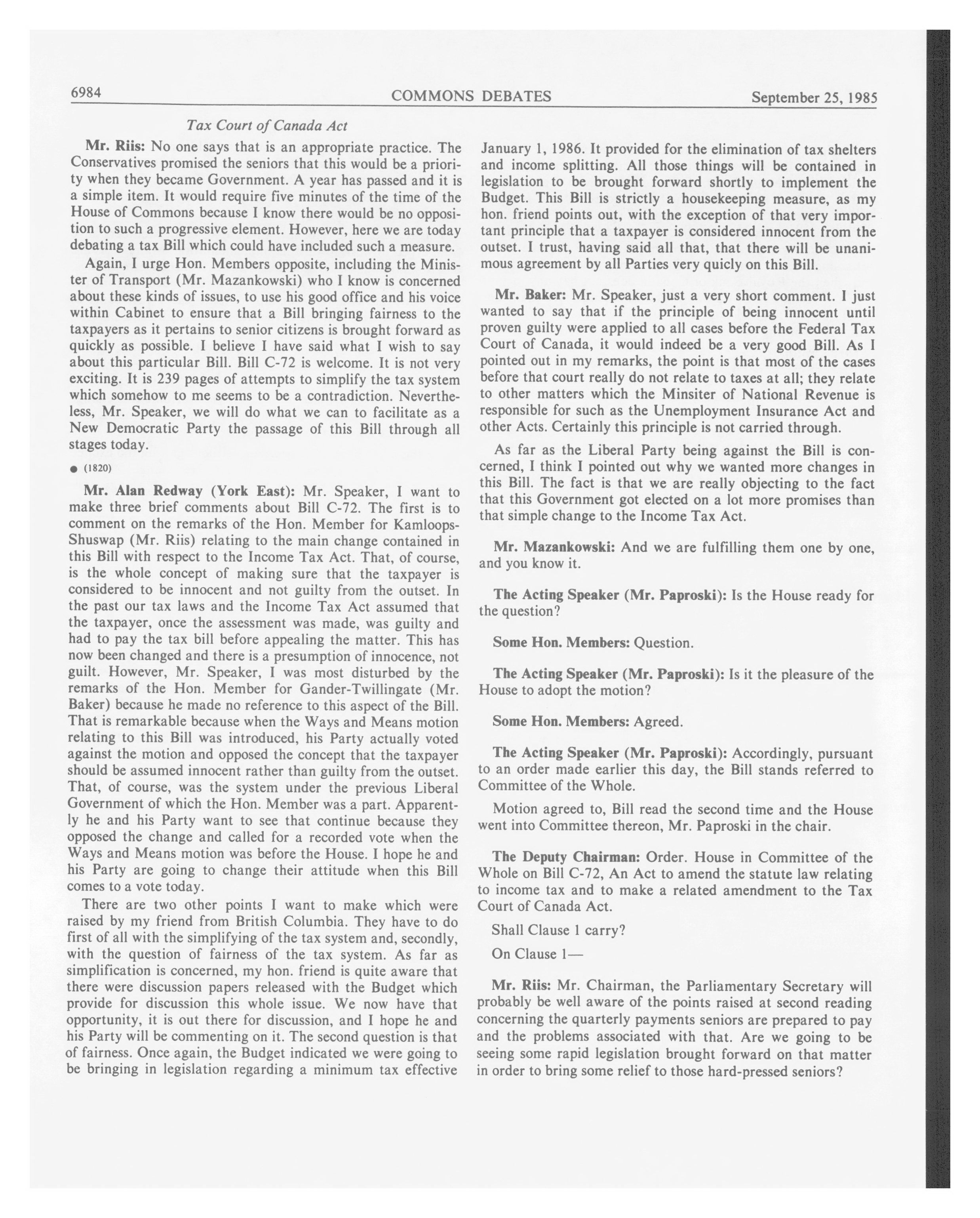 6984 COMMONS DEBATES September 25, 1985

Tax Court of Canada Act

Mr. Riis: No one says that is an appropriate practice. The Conservatives promised the seniors that this would be a priority when they became Government. A year has passed and it is a simple item. It would require five minutes of the time of the House of Commons because I know there would be no opposition to such a progressive element. However, here we are today debating a tax Bill which could have included such a measure.

Again, I urge Hon. Members opposite, including the Minister of Transport (Mr. Mazankowski) who I know is concerned about these kinds of issues, to use his good office and his voice within Cabinet to ensure that a Bill bringing fairness to the taxpayers as it pertains to senior citizens is brought forward as quickly as possible. I believe I have said what I wish to say about this particular Bill. Bill C-72 is welcome. It is not very exciting. It is 239 pages of attempts to simplify the tax system which somehow to me seems to be a contradiction. Nevertheless, Mr. Speaker, we will do what we can to facilitate as a New Democratic Party the passage of this Bill through all stages today.

● (1820)

Mr. Alan Redway (York East): Mr. Speaker, I want to make three brief comments about Bill C-72. The first is to comment on the remarks of the Hon. Member for Kamloops-Shuswap (Mr. Riis) relating to the main change contained in this Bill with respect to the Income Tax Act. That, of course, is the whole concept of making sure that the taxpayer is considered to be innocent and not guilty from the outset. In the past our tax laws and the Income Tax Act assumed that the taxpayer, once the assessment was made, was guilty and had to pay the tax bill before appealing the matter. This has now been changed and there is a presumption of innocence, not guilt. However, Mr. Speaker, I was most disturbed by the remarks of the Hon. Member for Gander-Twillingate (Mr. Baker) because he made no reference to this aspect of the Bill. That is remarkable because when the Ways and Means motion relating to this Bill was introduced, his Party actually voted against the motion and opposed the concept that the taxpayer should be assumed innocent rather than guilty from the outset. That, of course, was the system under the previous Liberal Government of which the Hon. Member was a part. Apparently he and his Party want to see that continue because they opposed the change and called for a recorded vote when the Ways and Means motion was before the House. I hope he and his Party are going to change their attitude when this Bill comes to a vote today.

There are two other points I want to make which were raised by my friend from British Columbia. They have to do first of all with the simplifying of the tax system and, secondly, with the question of fairness of the tax system. As far as simplification is concerned, my hon. friend is quite aware that there were discussion papers released with the Budget which provide for discussion this whole issue. We now have that opportunity, it is out there for discussion, and I hope he and his Party will be commenting on it. The second question is that of fairness. Once again, the Budget indicated we were going to be bringing in legislation regarding a minimum tax effective January 1, 1986. It provided for the elimination of tax shelters and income splitting. All those things will be contained in legislation to be brought forward shortly to implement the Budget. This Bill is strictly a housekeeping measure, as my hon. friend points out, with the exception of that very important principle that a taxpayer is considered innocent from the outset. I trust, having said all that, that there will be unanimous agreement by all Parties very quicly on this Bill.

Mr. Baker: Mr. Speaker, just a very short comment. I just wanted to say that if the principle of being innocent until proven guilty were applied to all cases before the Federal Tax Court of Canada, it would indeed be a very good Bill. As I pointed out in my remarks, the point is that most of the cases before that court really do not relate to taxes at all; they relate to other matters which the Minsiter of National Revenue is responsible for such as the Unemployment Insurance Act and other Acts. Certainly this principle is not carried through.

As far as the Liberal Party being against the Bill is concerned, I think I pointed out why we wanted more changes in this Bill. The fact is that we are really objecting to the fact that this Government got elected on a lot more promises than that simple change to the Income Tax Act.

Mr. Mazankowski: And we are fulfilling them one by one, and you know it.

The Acting Speaker (Mr. Paproski): Is the House ready for the question?

Some Hon. Members: Question.

The Acting Speaker (Mr. Paproski): Is it the pleasure of the House to adopt the motion?

Some Hon. Members: Agreed.

The Acting Speaker (Mr. Paproski): Accordingly, pursuant to an order made earlier this day, the Bill stands referred to Committee of the Whole.

Motion agreed to, Bill read the second time and the House went into Committee thereon, Mr. Paproski in the chair.

The Deputy Chairman: Order. House in Committee of the Whole on Bill C-72, An Act to amend the statute law relating to income tax and to make a related amendment to the Tax Court of Canada Act.

Shall Clause 1 carry?

On Clause 1—

Mr. Riis: Mr. Chairman, the Parliamentary Secretary will probably be well aware of the points raised at second reading concerning the quarterly payments seniors are prepared to pay and the problems associated with that. Are we going to be seeing some rapid legislation brought forward on that matter in order to bring some relief to those hard-pressed seniors?